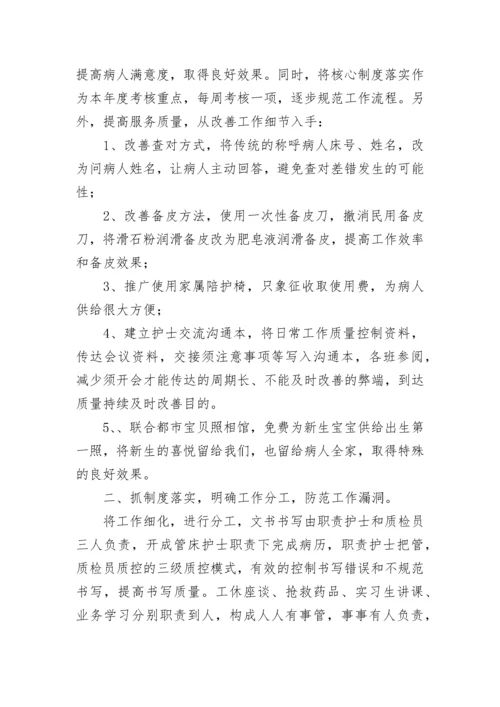 提高病人满意度，取得良好效果。同时，将核心制度落实作为本年度考核重点，每周考核一项，逐步规范工作流程。另外，提高服务质量，从改善工作细节入手：

1、改善查对方式，将传统的称呼病人床号、姓名，改为问病人姓名，让病人主动回答，避免查对差错发生的可能性；

2、改善备皮方法，使用一次性备皮刀，撤消民用备皮刀，将滑石粉润滑备皮改为肥皂液润滑备皮，提高工作效率和备皮效果；

3、推广使用家属陪护椅，只象征收取使用费，为病人供给很大方便；

4、建立护士交流沟通本，将日常工作质量控制资料，传达会议资料，交接须注意事项等写入沟通本，各班参阅，减少须开会才能传达的周期长、不能及时改善的弊端，到达质量持续及时改善目的。

5、、联合都市宝贝照相馆，免费为新生宝宝供给出生第一照，将新生的喜悦留给我们，也留给病人全家，取得特殊的良好效果。

二、抓制度落实，明确工作分工，防范工作漏洞。

将工作细化，进行分工，文书书写由职责护士和质检员三人负责，开成管床护士职责下完成病历，职责护士把管，质检员质控的三级质控模式，有效的控制书写错误和不规范书写，提高书写质量。工休座谈、抢救药品、实习生讲课、业务学习分别职责到人，构成人人有事管，事事有人负责，